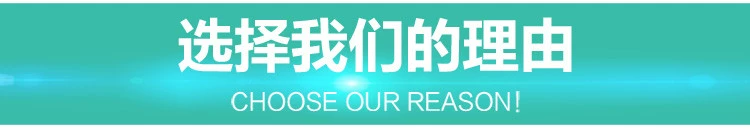 选择我们的理由

CHOOSE OUR REASON！